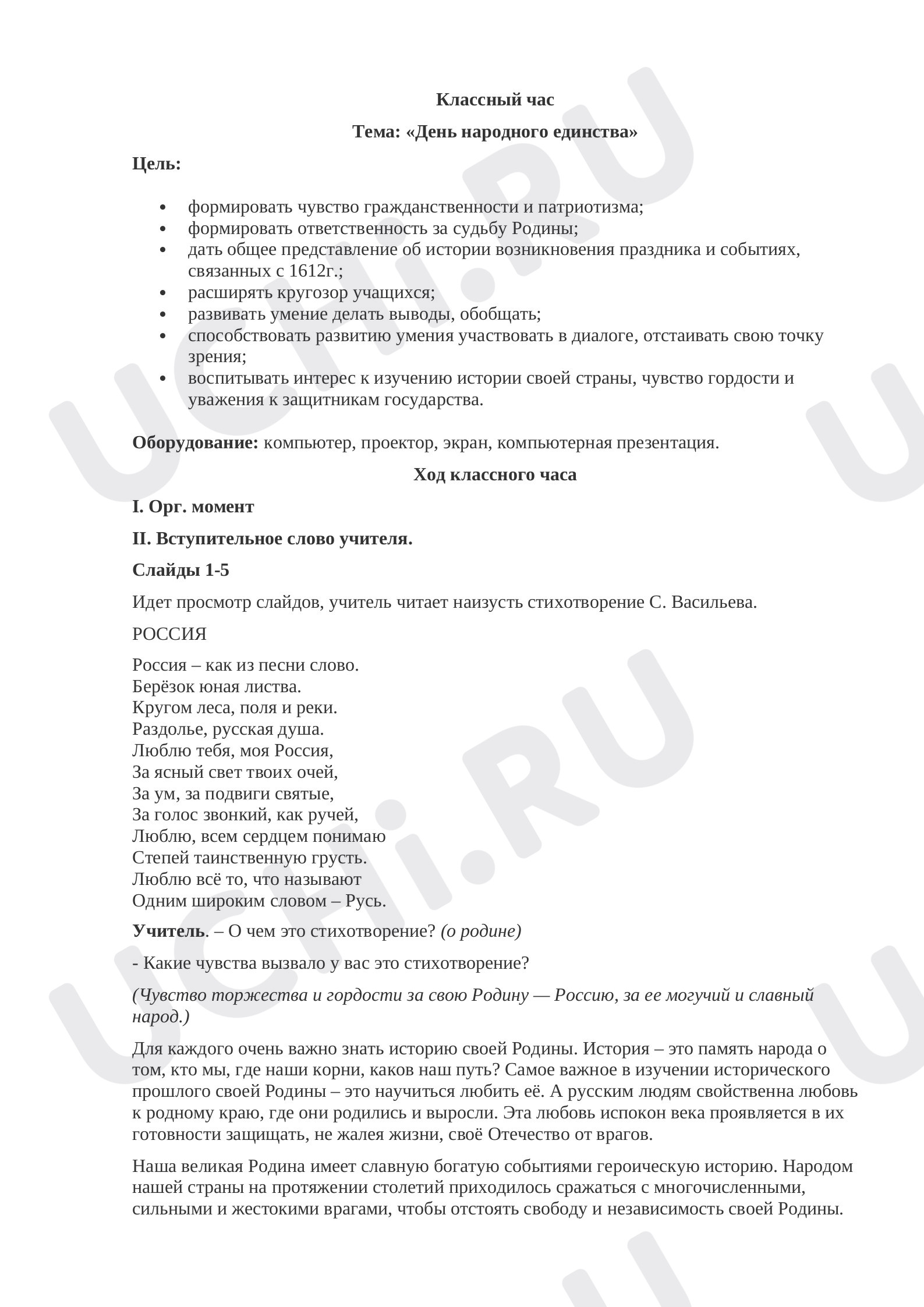 Классный час

Тема: «День народного единства»

Цель:

• формировать чувство гражданственности и патриотизма;
• формировать ответственность за судьбу Родины;
• дать общее представление об истории возникновения праздника и событиях, связанных с 1612г.;
• расширять кругозор учащихся;
• развивать умение делать выводы, обобщать;
• способствовать развитию умения участвовать в диалоге, отстаивать свою точку зрения;
• воспитывать интерес к изучению истории своей страны, чувство гордости и уважения к защитникам государства.

Оборудование: компьютер, проектор, экран, компьютерная презентация.

Ход классного часа

I. Орг. момент

II. Вступительное слово учителя.

Слайды 1-5

Идет просмотр слайдов, учитель читает наизусть стихотворение С. Васильева.

РОССИЯ

Россия – как из песни слово.
Берёзок юная листва.
Кругом леса, поля и реки.
Раздолье, русская душа.
Люблю тебя, моя Россия,
За ясный свет твоих очей,
За ум, за подвиги святые,
За голос звонкий, как ручей,
Люблю, всем сердцем понимаю
Степей таинственную грусть.
Люблю всё то, что называют
Одним широким словом – Русь.

Учитель. – О чем это стихотворение? (о родине)

- Какие чувства вызвало у вас это стихотворение?

(Чувство торжества и гордости за свою Родину — Россию, за ее могучий и славный народ.)

Для каждого очень важно знать историю своей Родины. История – это память народа о том, кто мы, где наши корни, каков наш путь? Самое важное в изучении исторического прошлого своей Родины – это научиться любить её. А русским людям свойственна любовь к родному краю, где они родились и выросли. Эта любовь испокон века проявляется в их готовности защищать, не жалея жизни, своё Отечество от врагов.

Наша великая Родина имеет славную богатую событиями героическую историю. Народом нашей страны на протяжении столетий приходилось сражаться с многочисленными, сильными и жестокими врагами, чтобы отстоять свободу и независимость своей Родины.

UCHi.RU